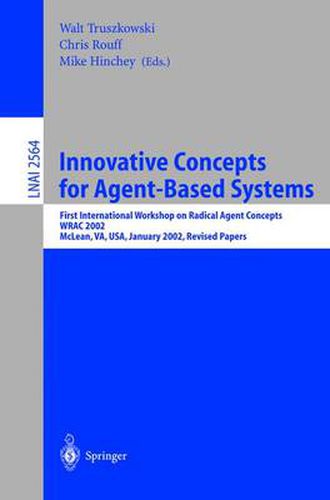 Walt Truszkowski
Chris Rouff
Mike Hinchey (Eds.)

LNAI 2564

Innovative Concepts for Agent-Based Systems

First International Workshop on Radical Agent Concepts
WRAC 2002
McLean, VA, USA, January 2002, Revised Papers

Springer